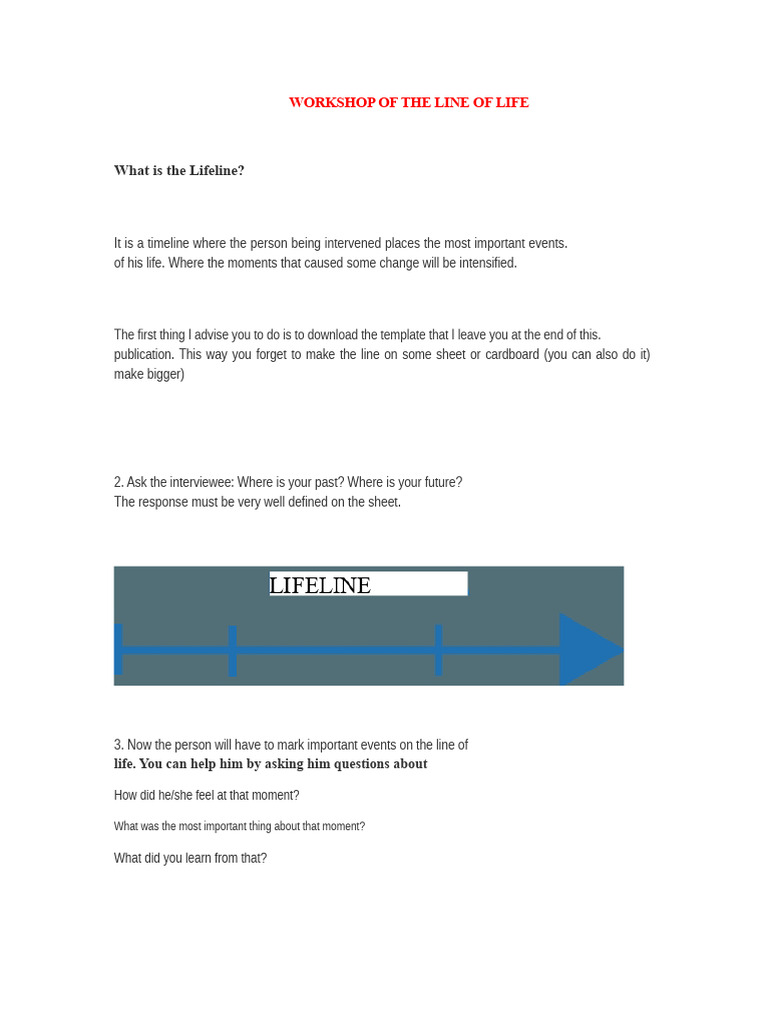 WORKSHOP OF THE LINE OF LIFE

What is the Lifeline?

It is a timeline where the person being intervened places the most important events. of his life. Where the moments that caused some change will be intensified.

The first thing I advise you to do is to download the template that I leave you at the end of this. publication. This way you forget to make the line on some sheet or cardboard (you can also do it) make bigger)

2. Ask the interviewee: Where is your past? Where is your future?
The response must be very well defined on the sheet.

LIFELINE

3. Now the person will have to mark important events on the line of life. You can help him by asking him questions about

How did he/she feel at that moment?

What was the most important thing about that moment?

What did you learn from that?